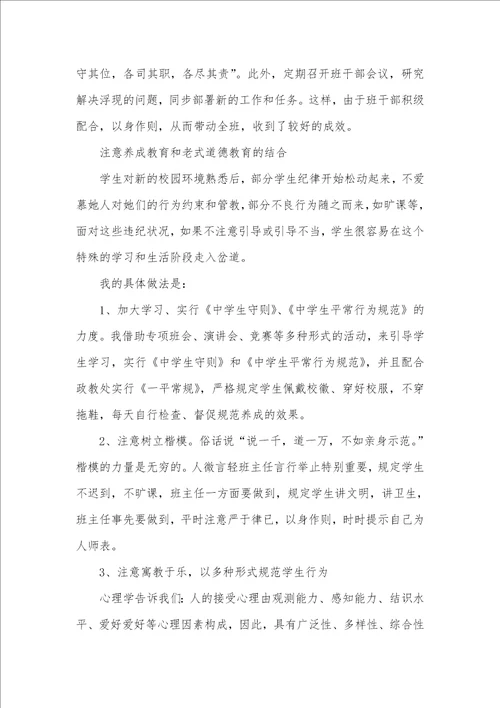 守其位，各司其职，各尽其责”。此外，定期召开班干部会议，研究解决浮现的问题，同步部署新的工作和任务。这样，由于班干部积级配合，以身作则，从而带动全班，收到了较好的成效。

注意养成教育和老式道德教育的结合

学生对新的校园环境熟悉后，部分学生纪律开始松动起来，不爱慕她人对她们的行为约束和管教，部分不良行为随之而来，如旷课等，面对这些违纪状况，如果不注意引导或引导不当，学生很容易在这个特殊的学习和生活阶段走入岔道。

我的具体做法是：

1、加大学习、实行《中学生守则》、《中学生平常行为规范》的力度。我借助专项班会、演讲会、竞赛等多种形式的活动，来引导学生学习，实行《中学生守则》和《中学生平常行为规范》，并且配合政教处实行《一平常规》，严格规定学生佩戴校徽、穿好校服，不穿拖鞋，每天自行检查、督促规范养成的效果。

2、注意树立楷模。俗话说“说一千，道一万，不如亲身示范。”楷模的力量是无穷的。人微言轻班主任言行举止特别重要，规定学生不迟到，不旷课，班主任一方面要做到，规定学生讲文明，讲卫生，班主任事先要做到，平时注意严于律已，以身作则，时时提示自己为人师表。

3、注意寓教于乐，以多种形式规范学生行为

心理学告诉我们：人的接受心理由观测能力、感知能力、结识水平、爱好爱好等心理因素构成，因此，具有广泛性、多样性、综合性